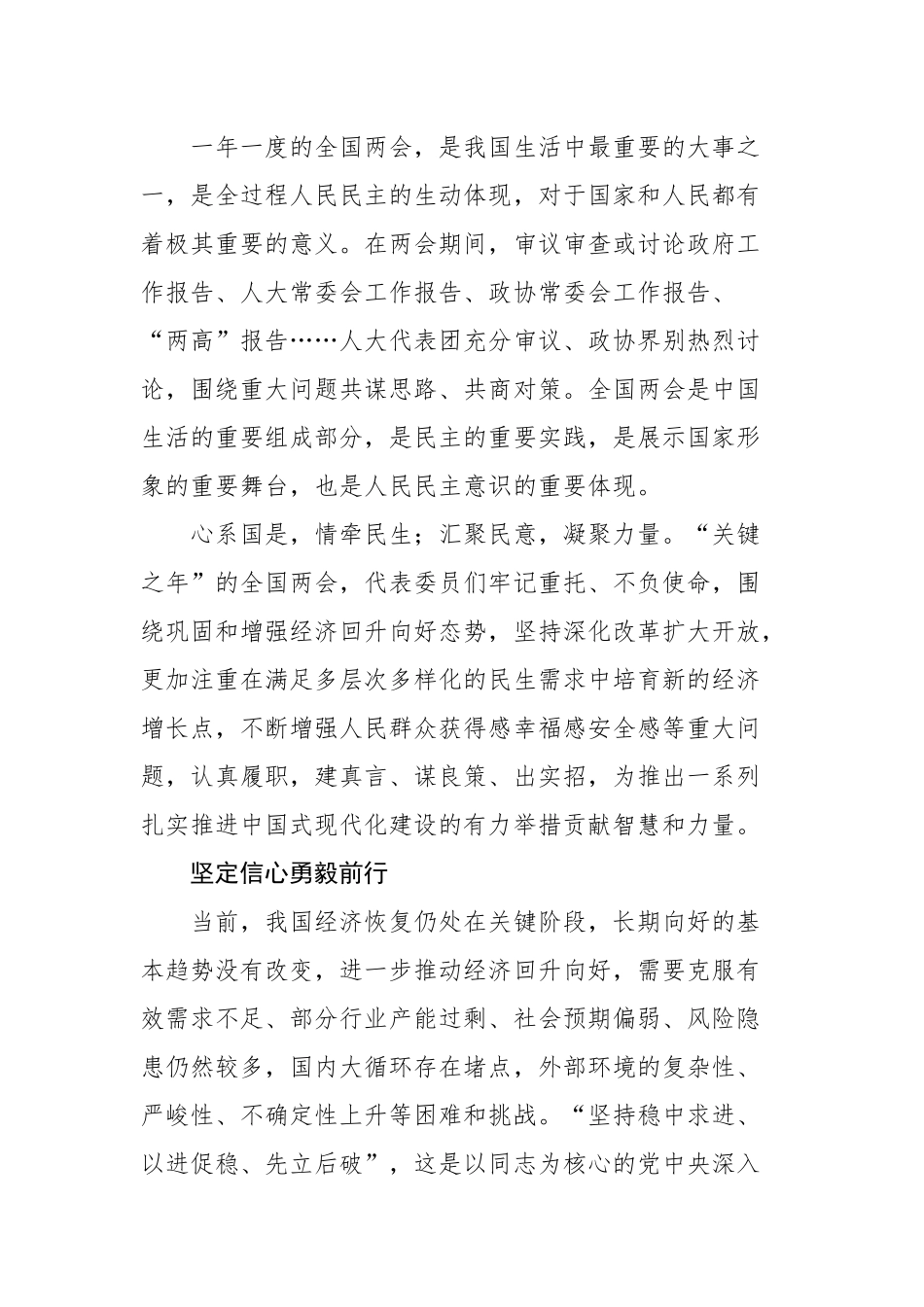 一年一度的全国两会，是我国生活中最重要的大事之一，是全过程人民民主的生动体现，对于国家和人民都有着极其重要的意义。在两会期间，审议审查或讨论政府工作报告、人大常委会工作报告、政协常委会工作报告、“两高”报告……人大代表团充分审议、政协界别热烈讨论，围绕重大问题共谋思路、共商对策。全国两会是中国生活的重要组成部分，是民主的重要实践，是展示国家形象的重要舞台，也是人民民主意识的重要体现。

心系国是，情牵民生；汇聚民意，凝聚力量。“关键之年”的全国两会，代表委员们牢记重托、不负使命，围绕巩固和增强经济回升向好态势，坚持深化改革扩大开放，更加注重在满足多层次多样化的民生需求中培育新的经济增长点，不断增强人民群众获得感幸福感安全感等重大问题，认真履职，建真言、谋良策、出实招，为推出一系列扎实推进中国式现代化建设的有力举措贡献智慧和力量。

坚定信心勇毅前行

当前，我国经济恢复仍处在关键阶段，长期向好的基本趋势没有改变，进一步推动经济回升向好，需要克服有效需求不足、部分行业产能过剩、社会预期偏弱、风险隐患仍然较多，国内大循环存在堵点，外部环境的复杂性、严峻性、不确定性上升等困难和挑战。“坚持稳中求进、以进促稳、先立后破”，这是以同志为核心的党中央深入